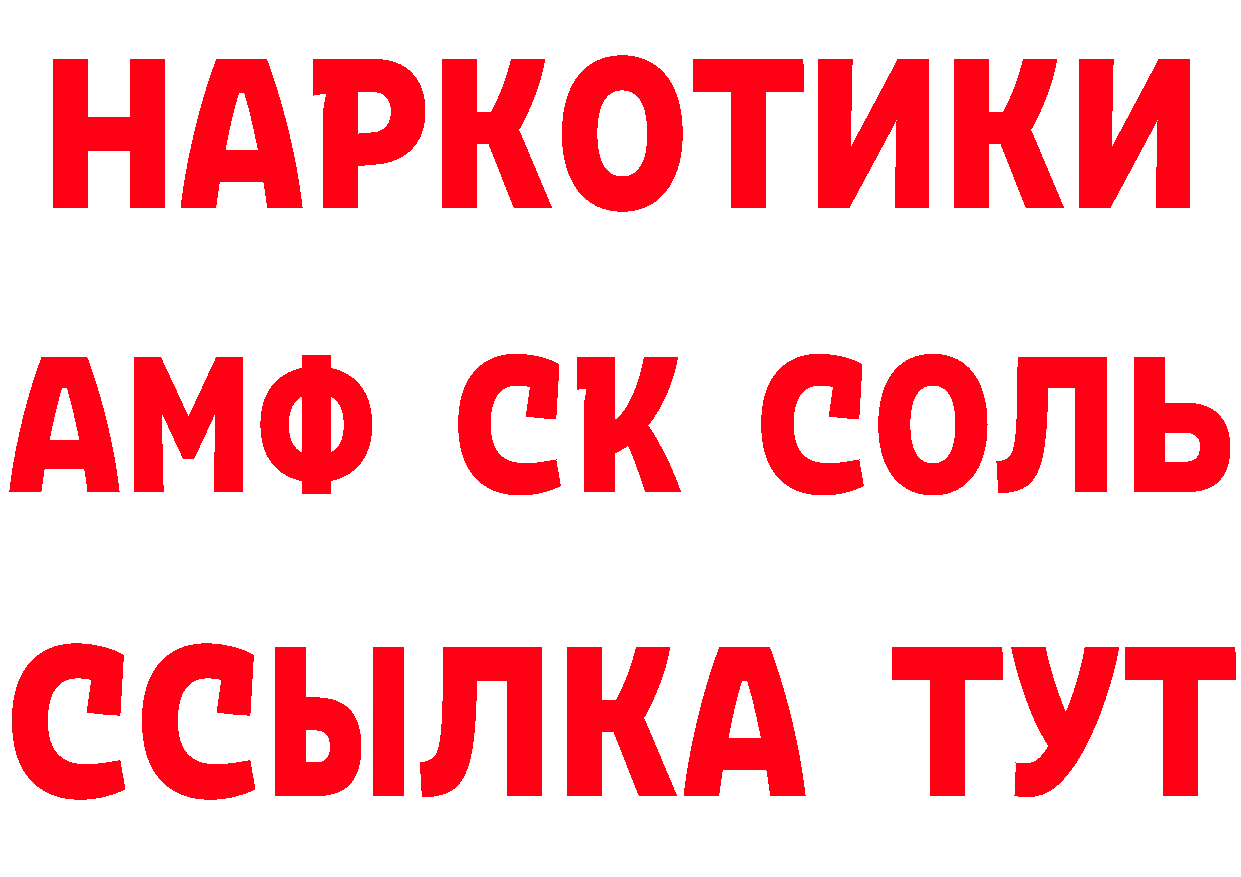 НАРКОТИКИ

АМФ СК СОЛЬ

ССЫЛКА ТУТ